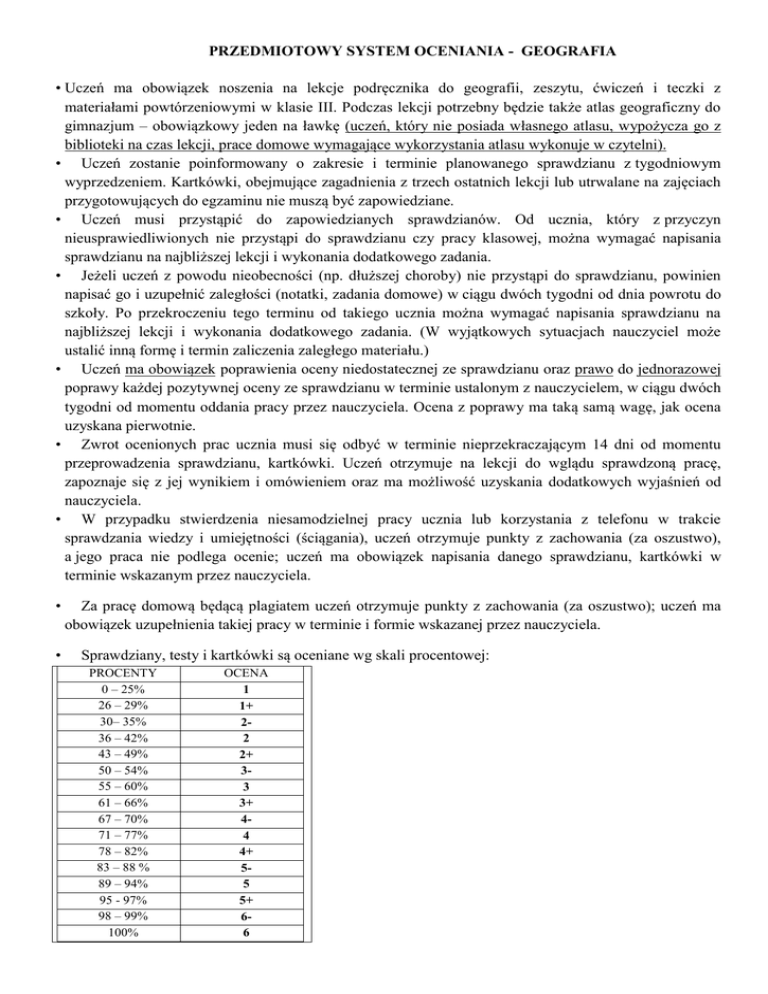 PRZEDMIOTOWY SYSTEM OCENIANIA - GEOGRAFIA

• Uczeń ma obowiązek noszenia na lekcje podręcznika do geografii, zeszytu, ćwiczeń i teczki z materiałami powtórzeniowymi w klasie III. Podczas lekcji potrzebny będzie także atlas geograficzny do gimnazjum – obowiązkowy jeden na ławkę (uczeń, który nie posiada własnego atlasu, wypożycza go z biblioteki na czas lekcji, prace domowe wymagające wykorzystania atlasu wykonuje w czytelni).

• Uczeń zostanie poinformowany o zakresie i terminie planowanego sprawdzianu z tygodniowym wyprzedzeniem. Kartkówki, obejmujące zagadnienia z trzech ostatnich lekcji lub utrwalane na zajęciach przygotowujących do egzaminu nie muszą być zapowiedziane.

• Uczeń musi przystąpić do zapowiedzianych sprawdzianów. Od ucznia, który z przyczyn nieusprawiedliwionych nie przystąpi do sprawdzianu czy pracy klasowej, można wymagać napisania sprawdzianu na najbliższej lekcji i wykonania dodatkowego zadania.

• Jeżeli uczeń z powodu nieobecności (np. dłuższej choroby) nie przystąpi do sprawdzianu, powinien napisać go i uzupełnić zaległości (notatki, zadania domowe) w ciągu dwóch tygodni od dnia powrotu do szkoły. Po przekroczeniu tego terminu od takiego ucznia można wymagać napisania sprawdzianu na najbliższej lekcji i wykonania dodatkowego zadania. (W wyjątkowych sytuacjach nauczyciel może ustalić inną formę i termin zaliczenia zaległego materiału.)

• Uczeń ma obowiązek poprawienia oceny niedostatecznej ze sprawdzianu oraz prawo do jednorazowej poprawy każdej pozytywnej oceny ze sprawdzianu w terminie ustalonym z nauczycielem, w ciągu dwóch tygodni od momentu oddania pracy przez nauczyciela. Ocena z poprawy ma taką samą wagę, jak ocena uzyskana pierwotnie.

• Zwrot ocenionych prac ucznia musi się odbyć w terminie nieprzekraczającym 14 dni od momentu przeprowadzenia sprawdzianu, kartkówki. Uczeń otrzymuje na lekcji do wglądu sprawdzoną pracę, zapoznaje się z jej wynikiem i omówieniem oraz ma możliwość uzyskania dodatkowych wyjaśnień od nauczyciela.

• W przypadku stwierdzenia niesamodzielnej pracy ucznia lub korzystania z telefonu w trakcie sprawdzania wiedzy i umiejętności (ściągania), uczeń otrzymuje punkty z zachowania (za oszustwo), a jego praca nie podlega ocenie; uczeń ma obowiązek napisania danego sprawdzianu, kartkówki w terminie wskazanym przez nauczyciela.

• Za pracę domową będącą plagiatem uczeń otrzymuje punkty z zachowania (za oszustwo); uczeń ma obowiązek uzupełnienia takiej pracy w terminie i formie wskazanej przez nauczyciela.

• Sprawdziany, testy i kartkówki są oceniane wg skali procentowej:

| PROCENTY | OCENA |
|---|---|
| 0 – 25% | 1 |
| 26 – 29% | 1+ |
| 30– 35% | 2- |
| 36 – 42% | 2 |
| 43 – 49% | 2+ |
| 50 – 54% | 3- |
| 55 – 60% | 3 |
| 61 – 66% | 3+ |
| 67 – 70% | 4- |
| 71 – 77% | 4 |
| 78 – 82% | 4+ |
| 83 – 88 % | 5- |
| 89 – 94% | 5 |
| 95 - 97% | 5+ |
| 98 – 99% | 6- |
| 100% | 6 |